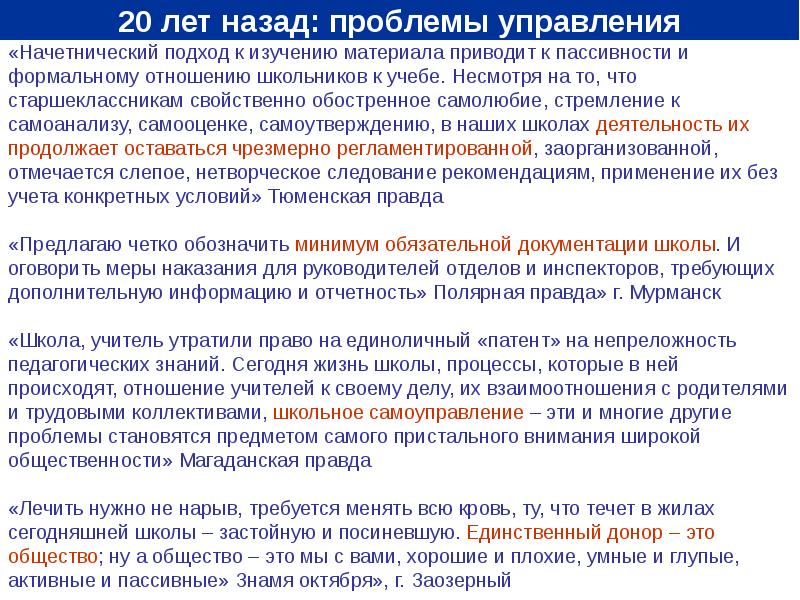 20 лет назад: проблемы управления

«Начетнический подход к изучению материала приводит к пассивности и формальному отношению школьников к учебе. Несмотря на то, что старшеклассникам свойственно обостренное самолюбие, стремление к самоанализу, самооценке, самоутверждению, в наших школах деятельность их продолжает оставаться чрезмерно регламентированной, заорганизованной, отмечается слепое, нетворческое следование рекомендациям, применение их без учета конкретных условий» Тюменская правда

«Предлагаю четко обозначить минимум обязательной документации школы. И оговорить меры наказания для руководителей отделов и инспекторов, требующих дополнительную информацию и отчетность» Полярная правда» г. Мурманск

«Школа, учитель утратили право на единоличный «патент» на непреложность педагогических знаний. Сегодня жизнь школы, процессы, которые в ней происходят, отношение учителей к своему делу, их взаимоотношения с родителями и трудовыми коллективами, школьное самоуправление – эти и многие другие проблемы становятся предметом самого пристального внимания широкой общественности» Магаданская правда

«Лечить нужно не нарыв, требуется менять всю кровь, ту, что течет в жилах сегодняшней школы – застойную и посиневшую. Единственный донор – это общество; ну а общество – это мы с вами, хорошие и плохие, умные и глупые, активные и пассивные» Знамя октября», г. Заозерный